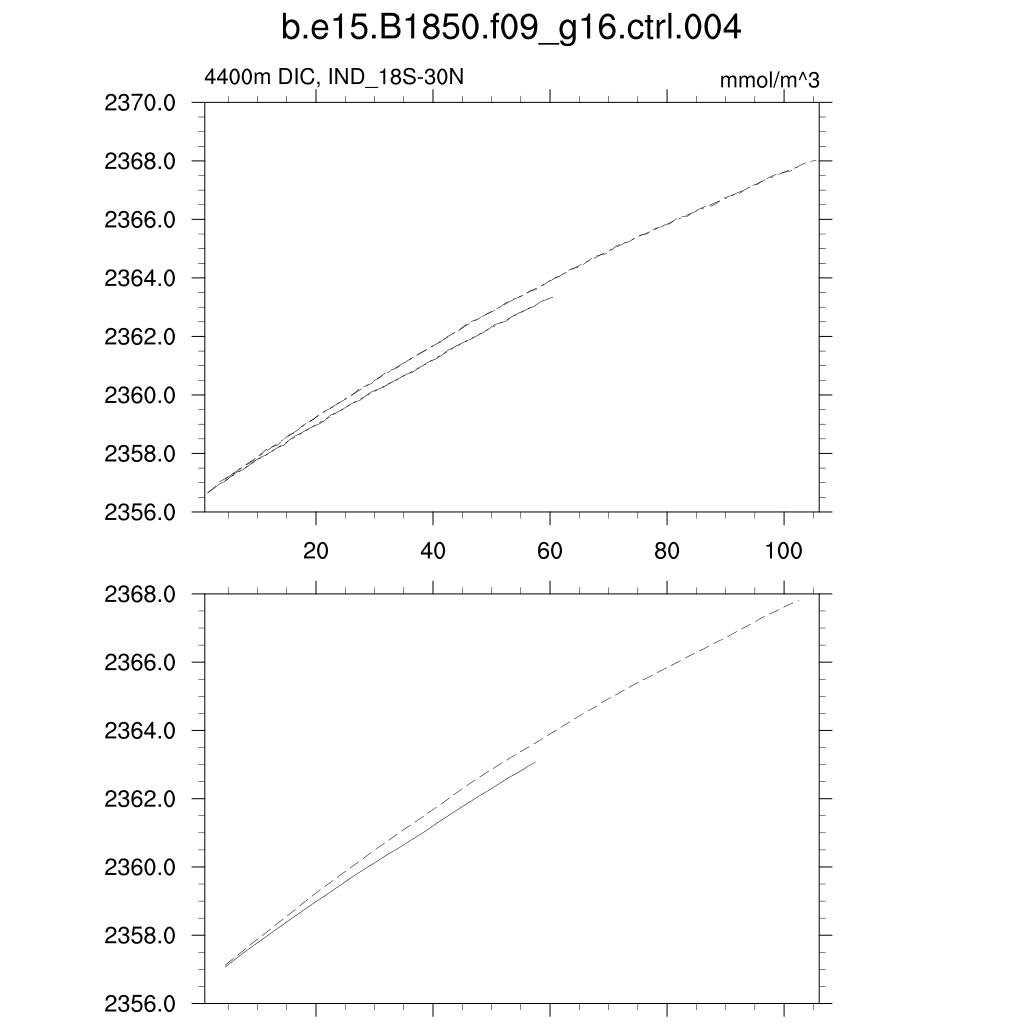 b.e15.B1850.f09_g16.ctrl.004

4400m DIC, IND_18S-30N

mmol/m^3

2370.0
2368.0
2366.0
2364.0
2362.0
2360.0
2358.0
2356.0

20
40
60
80
100

2368.0
2366.0
2364.0
2362.0
2360.0
2358.0
2356.0